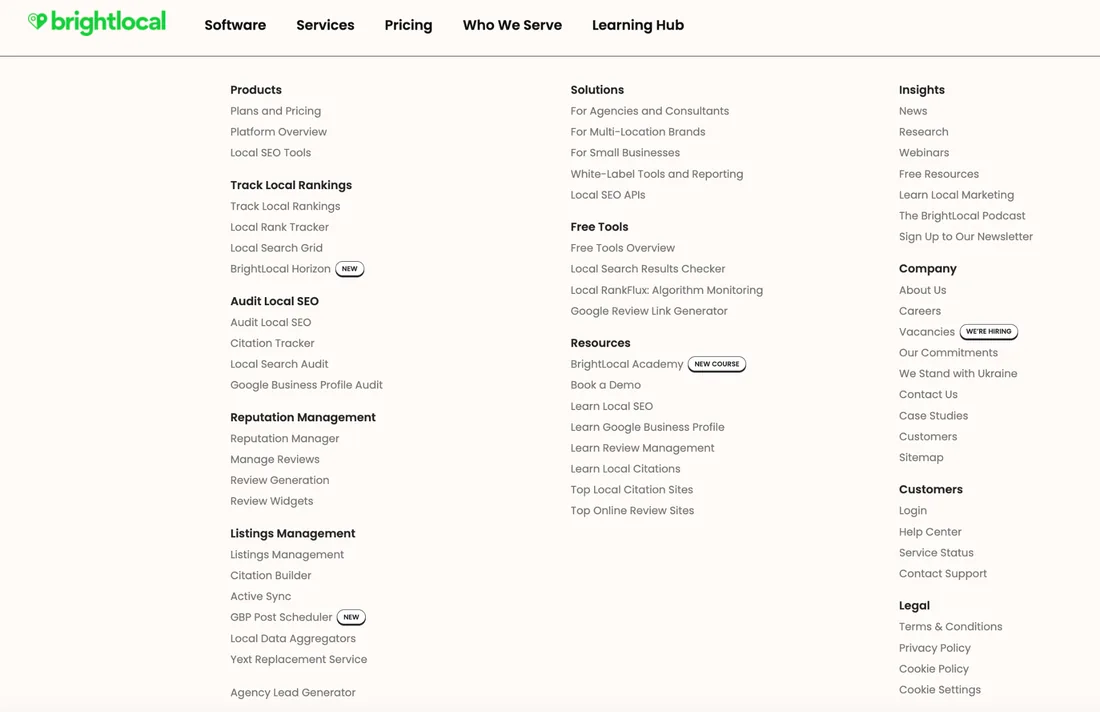 brightlocal

Software Services Pricing Who We Serve Learning Hub

Products
Plans and Pricing
Platform Overview
Local SEO Tools

Track Local Rankings
Track Local Rankings
Local Rank Tracker
Local Search Grid
BrightLocal Horizon NEW

Audit Local SEO
Audit Local SEO
Citation Tracker
Local Search Audit
Google Business Profile Audit

Reputation Management
Reputation Manager
Manage Reviews
Review Generation
Review Widgets

Listings Management
Listings Management
Citation Builder
Active Sync
GBP Post Scheduler NEW
Local Data Aggregators
Yext Replacement Service

Agency Lead Generator

Solutions
For Agencies and Consultants
For Multi-Location Brands
For Small Businesses
White-Label Tools and Reporting
Local SEO APIs

Free Tools
Free Tools Overview
Local Search Results Checker
Local RankFlux: Algorithm Monitoring
Google Review Link Generator

Resources
BrightLocal Academy NEW COURSE
Book a Demo
Learn Local SEO
Learn Google Business Profile
Learn Review Management
Learn Local Citations
Top Local Citation Sites
Top Online Review Sites

Insights
News
Research
Webinars
Free Resources
Learn Local Marketing
The BrightLocal Podcast
Sign Up to Our Newsletter

Company
About Us
Careers
Vacancies WE'RE HIRING
Our Commitments
We Stand with Ukraine
Contact Us
Case Studies
Customers
Sitemap

Customers
Login
Help Center
Service Status
Contact Support

Legal
Terms & Conditions
Privacy Policy
Cookie Policy
Cookie Settings